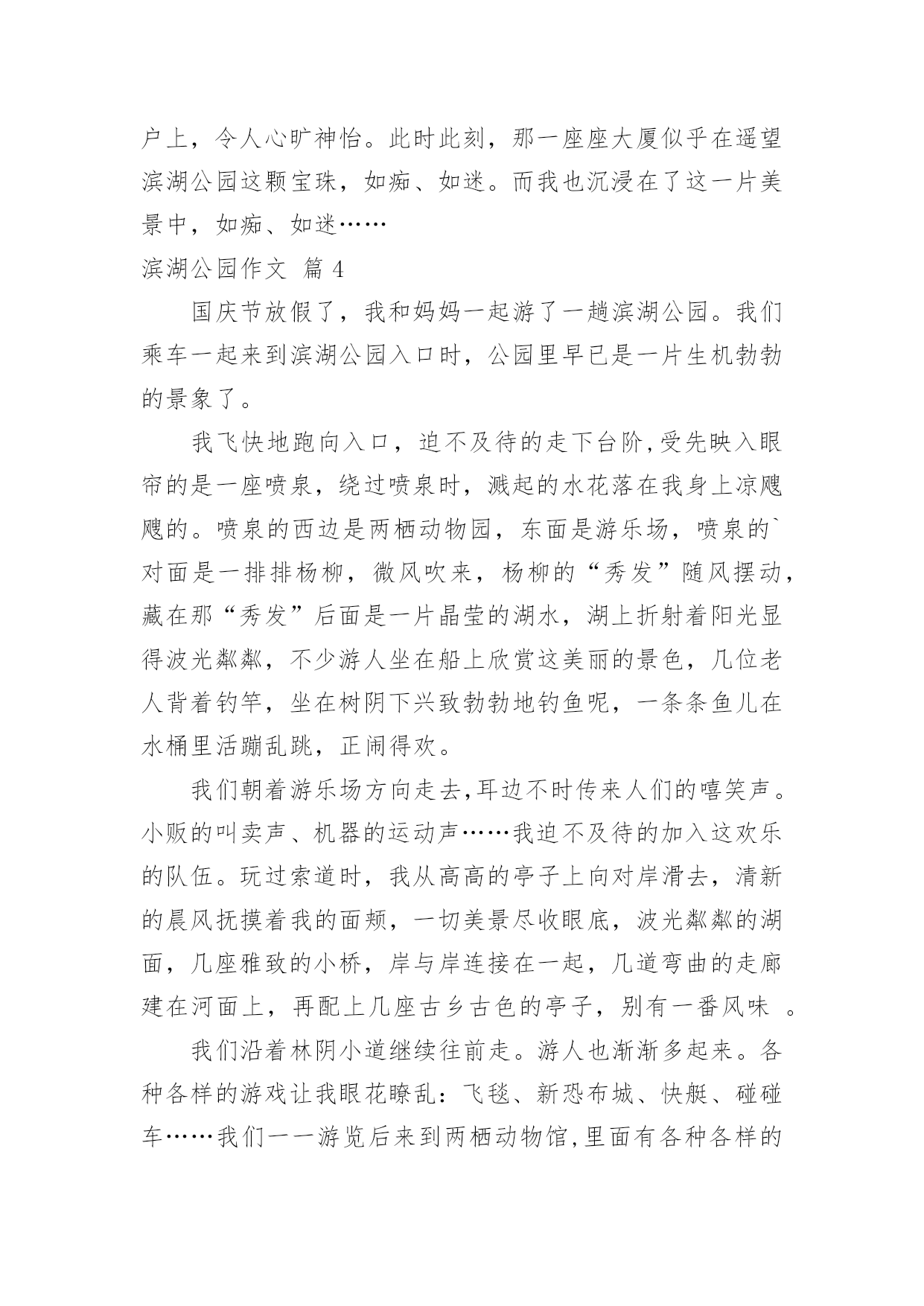 户上，令人心旷神怡。此时此刻，那一座座大厦似乎在遥望滨湖公园这颗宝珠，如痴、如迷。而我也沉浸在了这一片美景中，如痴、如迷……

滨湖公园作文 篇 4

国庆节放假了，我和妈妈一起游了一趟滨湖公园。我们乘车一起来到滨湖公园入口时，公园里早已是一片生机勃勃的景象了。

我飞快地跑向入口，迫不及待的走下台阶,受先映入眼帘的是一座喷泉，绕过喷泉时，溅起的水花落在我身上凉飕飕的。喷泉的西边是两栖动物园，东面是游乐场，喷泉的`对面是一排排杨柳，微风吹来，杨柳的“秀发”随风摆动，藏在那“秀发”后面是一片晶莹的湖水，湖上折射着阳光显得波光粼粼，不少游人坐在船上欣赏这美丽的景色，几位老人背着钓竿，坐在树阴下兴致勃勃地钓鱼呢，一条条鱼儿在水桶里活蹦乱跳，正闹得欢。

我们朝着游乐场方向走去,耳边不时传来人们的嘻笑声。小贩的叫卖声、机器的运动声……我迫不及待的加入这欢乐的队伍。玩过索道时，我从高高的亭子上向对岸滑去，清新的晨风抚摸着我的面颊，一切美景尽收眼底，波光粼粼的湖面，几座雅致的小桥，岸与岸连接在一起，几道弯曲的走廊建在河面上，再配上几座古乡古色的亭子，别有一番风味 。

我们沿着林阴小道继续往前走。游人也渐渐多起来。各种各样的游戏让我眼花瞭乱：飞毯、新恐布城、快艇、碰碰车……我们一一游览后来到两栖动物馆,里面有各种各样的